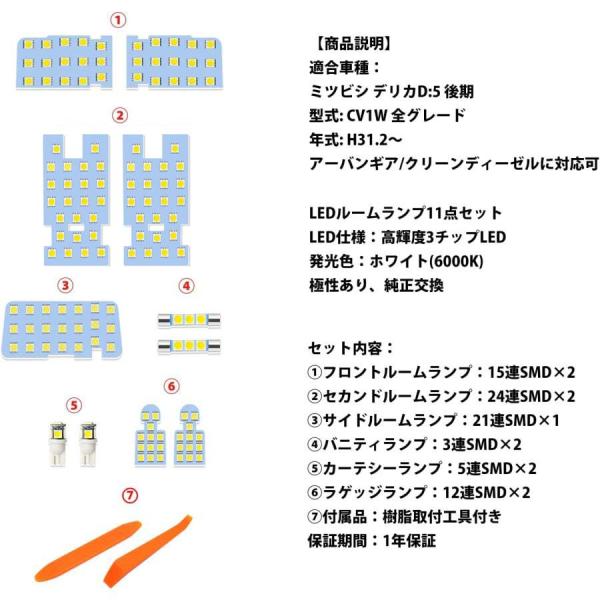 ①

②

③

④

⑤

⑥

⑦

【商品説明】
適合車種：
ミツビシ デリカD:5 後期
型式: CV1W 全グレード
年式: H31.2～
アーバンギア/クリーンディーゼルに対応可

LEDルームランプ11点セット
LED仕様：高輝度3チップLED
発光色：ホワイト(6000K)
極性あり、純正交換

セット内容：
①フロントルームランプ：15連SMD×2
②セカンドルームランプ：24連SMD×2
③サイドルームランプ：21連SMD×1
④バニティランプ：3連SMD×2
⑤カーテシーランプ：5連SMD×2
⑥ラゲッジランプ：12連SMD×2
⑦付属品：樹脂取付工具付き
保証期間：1年保証